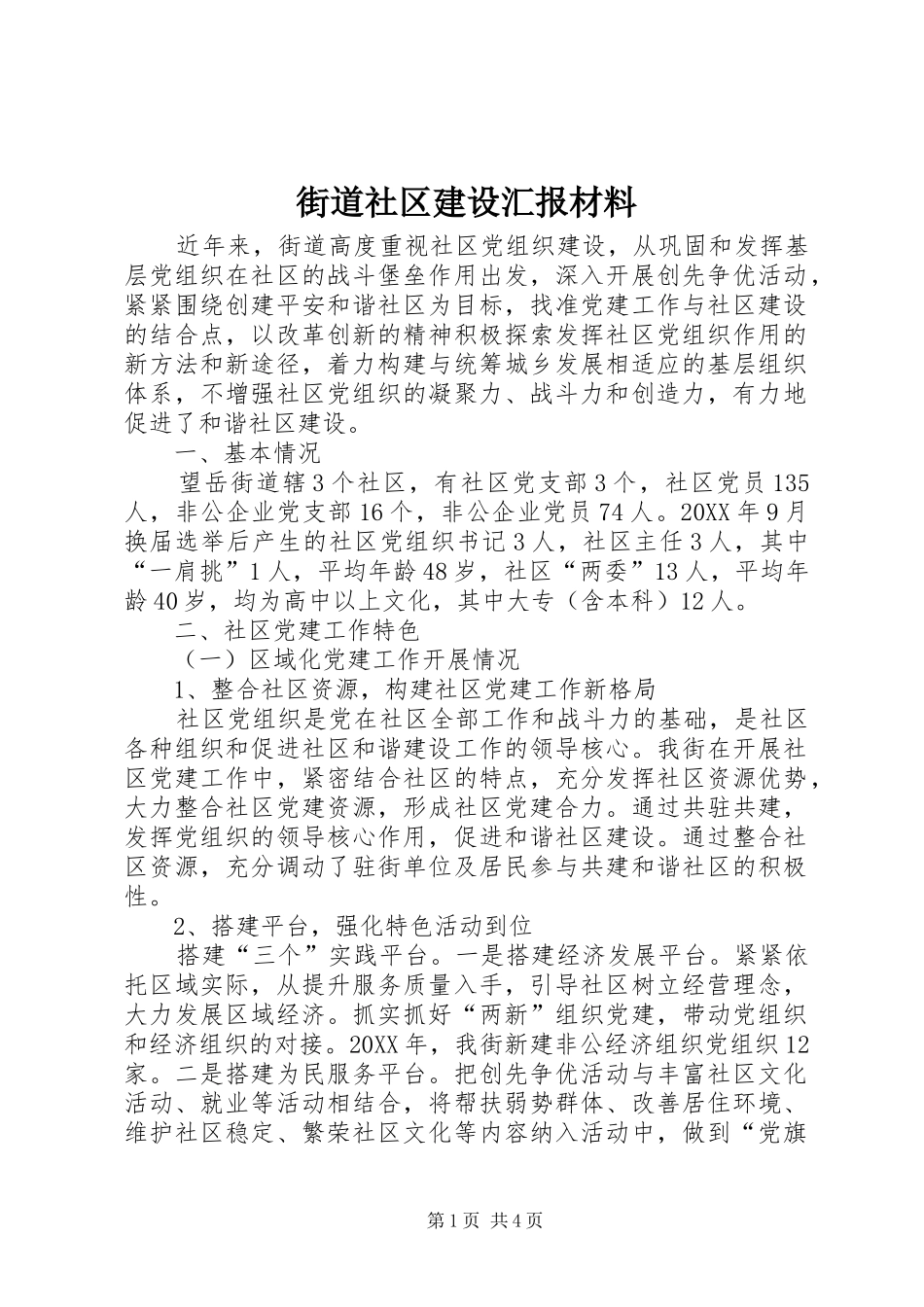 街道社区建设汇报材料

近年来，街道高度重视社区党组织建设，从巩固和发挥基层党组织在社区的战斗堡垒作用出发，深入开展创先争优活动，紧紧围绕创建平安和谐社区为目标，找准党建工作与社区建设的结合点，以改革创新的精神积极探索发挥社区党组织作用的新方法和新途径，着力构建与统筹城乡发展相适应的基层组织体系，不增强社区党组织的凝聚力、战斗力和创造力，有力地促进了和谐社区建设。

一、基本情况

望岳街道辖3个社区，有社区党支部3个，社区党员135人，非公企业党支部16个，非公企业党员74人。20XX年9月换届选举后产生的社区党组织书记3人，社区主任3人，其中“一肩挑”1人，平均年龄48岁，社区“两委”13人，平均年龄40岁，均为高中以上文化，其中大专（含本科）12人。

二、社区党建工作特色

（一）区域化党建工作开展情况

1、整合社区资源，构建社区党建工作新格局

社区党组织是党在社区全部工作和战斗力的基础，是社区各种组织和促进社区和谐建设工作的领导核心。我街在开展社区党建工作中，紧密结合社区的特点，充分发挥社区资源优势，大力整合社区党建资源，形成社区党建合力。通过共驻共建，发挥党组织的领导核心作用，促进和谐社区建设。通过整合社区资源，充分调动了驻街单位及居民参与共建和谐社区的积极性。

2、搭建平台，强化特色活动到位

搭建“三个”实践平台。一是搭建经济发展平台。紧紧依托区域实际，从提升服务质量入手，引导社区树立经营理念，大力发展区域经济。抓实抓好“两新”组织党建，带动党组织和经济组织的对接。20XX年，我街新建非公经济组织党组织12家。二是搭建为民服务平台。把创先争优活动与丰富社区文化活动、就业等活动相结合，将帮扶弱势群体、改善居住环境、维护社区稳定、繁荣社区文化等内容纳入活动中，做到“党旗

第1页 共4页